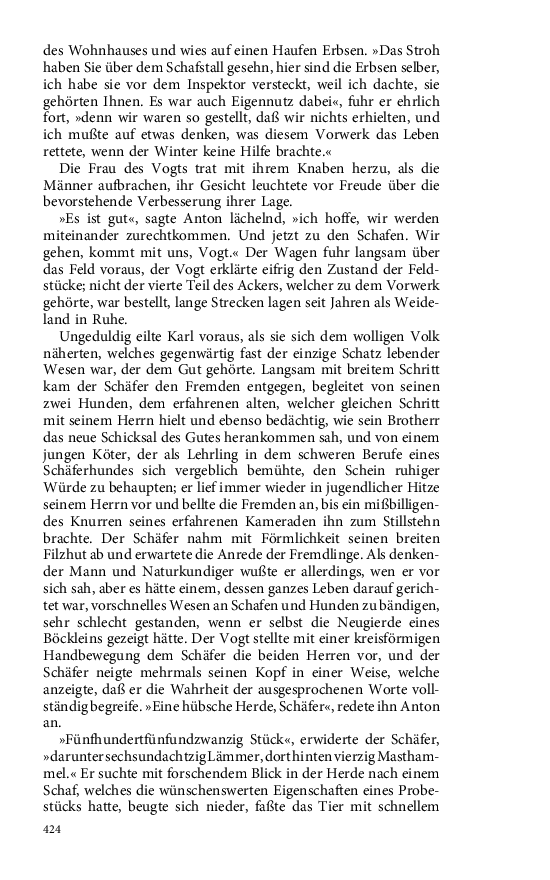 des Wohnhauses und wies auf einen Haufen Erbsen. »Das Stroh haben Sie über dem Schafstall gesehn, hier sind die Erbsen selber, ich habe sie vor dem Inspektor versteckt, weil ich dachte, sie gehörten Ihnen. Es war auch Eigennutz dabei«, fuhr er ehrlich fort, »denn wir waren so gestellt, daß wir nichts erhielten, und ich mußte auf etwas denken, was diesem Vorwerk das Leben rettete, wenn der Winter keine Hilfe brachte.«

Die Frau des Vogts trat mit ihrem Knaben herzu, als die Männer aufbrachen, ihr Gesicht leuchtete vor Freude über die bevorstehende Verbesserung ihrer Lage.

»Es ist gut«, sagte Anton lächelnd, »ich hoffe, wir werden miteinander zurechtkommen. Und jetzt zu den Schafen. Wir gehen, kommt mit uns, Vogt.« Der Wagen fuhr langsam über das Feld voraus, der Vogt erklärte eifrig den Zustand der Feldstücke; nicht der vierte Teil des Ackers, welcher zu dem Vorwerk gehörte, war bestellt, lange Strecken lagen seit Jahren als Weideland in Ruhe.

Ungeduldig eilte Karl voraus, als sie sich dem wolligen Volk näherten, welches gegenwärtig fast der einzige Schatz lebender Wesen war, der dem Gut gehörte. Langsam mit breitem Schritt kam der Schäfer den Fremden entgegen, begleitet von seinen zwei Hunden, dem erfahrenen alten, welcher gleichen Schritt mit seinem Herrn hielt und ebenso bedächtig, wie sein Brotherr das neue Schicksal des Gutes herankommen sah, und von einem jungen Köter, der als Lehrling in dem schweren Berufe eines Schäferhundes sich vergeblich bemühte, den Schein ruhiger Würde zu behaupten; er lief immer wieder in jugendlicher Hitze seinem Herrn vor und bellte die Fremden an, bis ein mißbilligendes Knurren seines erfahrenen Kameraden ihn zum Stillstehn brachte. Der Schäfer nahm mit Förmlichkeit seinen breiten Filzhut ab und erwartete die Anrede der Fremdlinge. Als denkender Mann und Naturkundiger wußte er allerdings, wen er vor sich sah, aber es hätte einem, dessen ganzes Leben darauf gerichtet war, vorschnelles Wesen an Schafen und Hunden zu bändigen, sehr schlecht gestanden, wenn er selbst die Neugierde eines Böckleins gezeigt hätte. Der Vogt stellte mit einer kreisförmigen Handbewegung dem Schäfer die beiden Herren vor, und der Schäfer neigte mehrmals seinen Kopf in einer Weise, welche anzeigte, daß er die Wahrheit der ausgesprochenen Worte vollständig begreife. »Eine hübsche Herde, Schäfer«, redete ihn Anton an.

»Fünfhundertfünfundzwanzig Stück«, erwiderte der Schäfer, »darunter sechsundachtzig Lämmer, dort hinten vierzig Masthammel.« Er suchte mit forschendem Blick in der Herde nach einem Schaf, welches die wünschenswerten Eigenschaften eines Probestücks hatte, beugte sich nieder, faßte das Tier mit schnellem

424